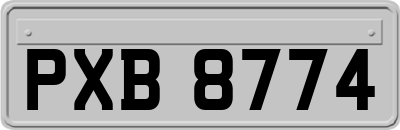 PXB 8774